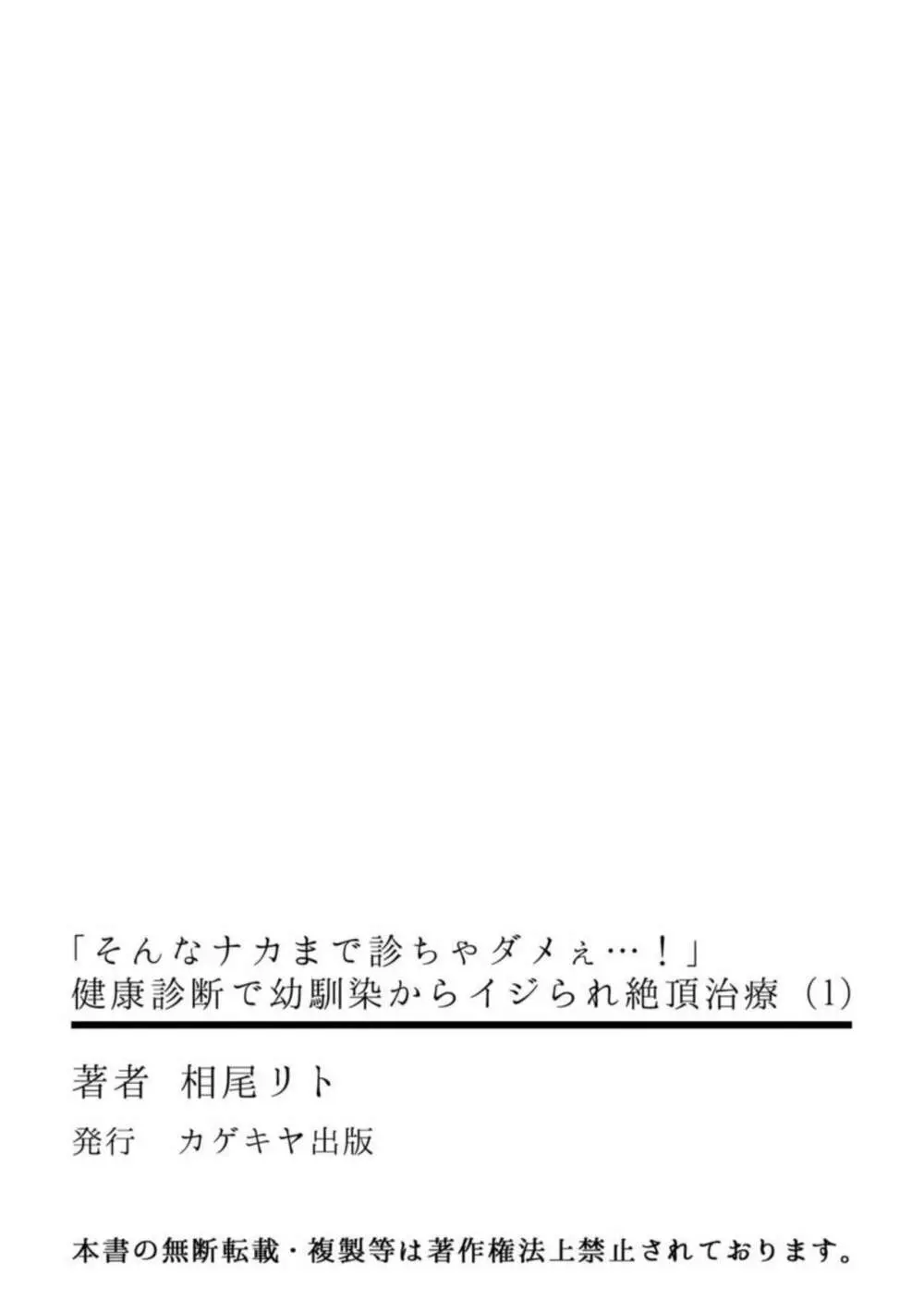 「そんなナカまで診ちゃダメぇ…！」
健康診断で幼馴染からイジられ絶頂治療（1）

著者　相尾リト

発行　カゲキヤ出版

本書の無断転載・複製等は著作権法上禁止されております。